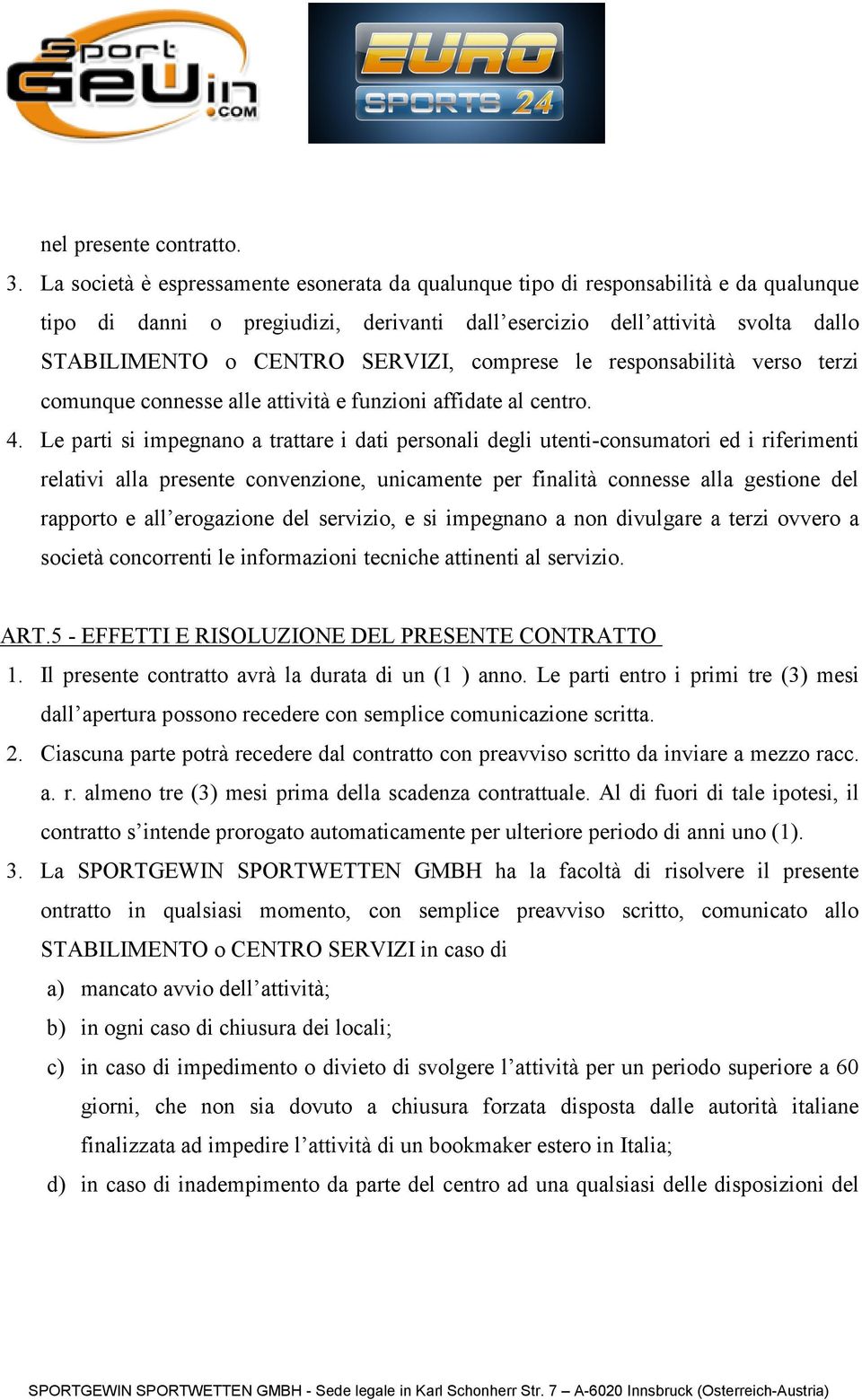 Sport GeWin .COM

EURO SPORTS 24

nel presente contratto.

3. La società è espressamente esonerata da qualunque tipo di responsabilità e da qualunque tipo di danni o pregiudizi, derivanti dall'esercizio dell'attività svolta dallo STABILIMENTO o CENTRO SERVIZI, comprese le responsabilità verso terzi comunque connesse alle attività e funzioni affidate al centro.

4. Le parti si impegnano a trattare i dati personali degli utenti-consumatori ed i riferimenti relativi alla presente convenzione, unicamente per finalità connesse alla gestione del rapporto e all'erogazione del servizio, e si impegnano a non divulgare a terzi ovvero a società concorrenti le informazioni tecniche attinenti al servizio.

ART.5 - EFFETTI E RISOLUZIONE DEL PRESENTE CONTRATTO

1. Il presente contratto avrà la durata di un (1 ) anno. Le parti entro i primi tre (3) mesi dall'apertura possono recedere con semplice comunicazione scritta.

2. Ciascuna parte potrà recedere dal contratto con preavviso scritto da inviare a mezzo racc. a. r. almeno tre (3) mesi prima della scadenza contrattuale. Al di fuori di tale ipotesi, il contratto s'intende prorogato automaticamente per ulteriore periodo di anni uno (1).

3. La SPORTGEWIN SPORTWETTEN GMBH ha la facoltà di risolvere il presente ontratto in qualsiasi momento, con semplice preavviso scritto, comunicato allo STABILIMENTO o CENTRO SERVIZI in caso di

a) mancato avvio dell'attività;

b) in ogni caso di chiusura dei locali;

c) in caso di impedimento o divieto di svolgere l'attività per un periodo superiore a 60 giorni, che non sia dovuto a chiusura forzata disposta dalle autorità italiane finalizzata ad impedire l'attività di un bookmaker estero in Italia;

d) in caso di inadempimento da parte del centro ad una qualsiasi delle disposizioni del

SPORTGEWIN SPORTWETTEN GMBH - Sede legale in Karl Schonherr Str. 7 – A-6020 Innsbruck (Osterreich-Austria)